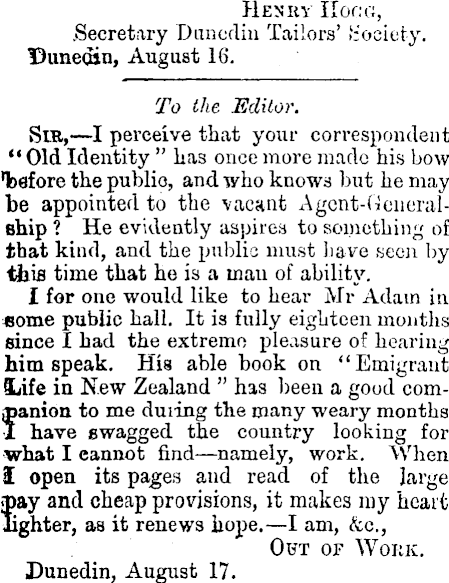 Henry Hogg,
Secretary Dunedin Tailors' Society.
Dunedin, August 16.

To the Editor.

Sir,—I perceive that your correspondent "Old Identity" has once more made his bow before the public, and who knows but he may be appointed to the vacant Agent-Generalship? He evidently aspires to something of that kind, and the public must have seen by this time that he is a man of ability.

I for one would like to hear Mr Adam in some public hall. It is fully eighteen months since I had the extreme pleasure of hearing him speak. His able book on "Emigrant Life in New Zealand" has been a good companion to me during the many weary months I have swagged the country looking for what I cannot find—namely, work. When I open its pages and read of the large pay and cheap provisions, it makes my heart lighter, as it renews hope.—I am, &c.,
Out of Work.
Dunedin, August 17.